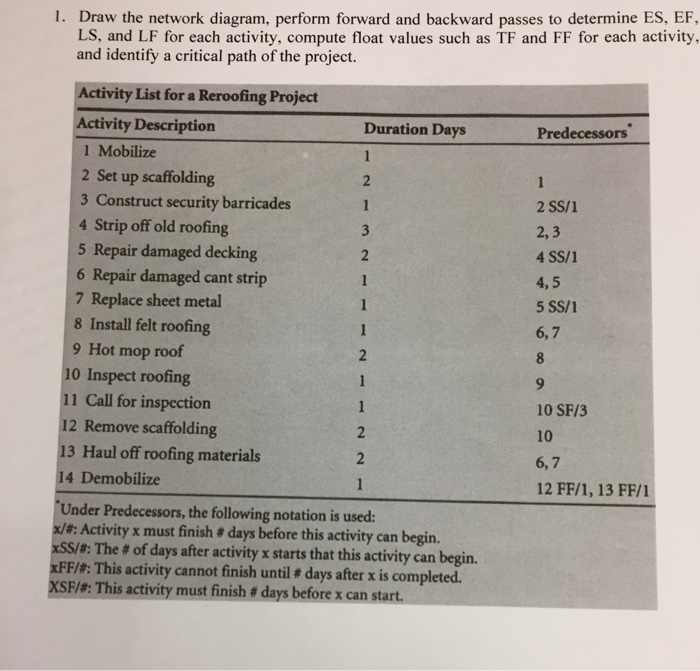 1. Draw the network diagram, perform forward and backward passes to determine ES, EF, LS, and LF for each activity, compute float values such as TF and FF for each activity, and identify a critical path of the project.

Activity List for a Reroofing Project

| Activity Description | Duration Days | Predecessors* |
|---|---|---|
| 1 Mobilize | 1 | |
| 2 Set up scaffolding | 2 | 1 |
| 3 Construct security barricades | 1 | 2 SS/1 |
| 4 Strip off old roofing | 3 | 2, 3 |
| 5 Repair damaged decking | 2 | 4 SS/1 |
| 6 Repair damaged cant strip | 1 | 4, 5 |
| 7 Replace sheet metal | 1 | 5 SS/1 |
| 8 Install felt roofing | 1 | 6, 7 |
| 9 Hot mop roof | 2 | 8 |
| 10 Inspect roofing | 1 | 9 |
| 11 Call for inspection | 1 | 10 SF/3 |
| 12 Remove scaffolding | 2 | 10 |
| 13 Haul off roofing materials | 2 | 6, 7 |
| 14 Demobilize | 1 | 12 FF/1, 13 FF/1 |

*Under Predecessors, the following notation is used:
x/#: Activity x must finish # days before this activity can begin.
xSS/#: The # of days after activity x starts that this activity can begin.
xFF/#: This activity cannot finish until # days after x is completed.
XSF/#: This activity must finish # days before x can start.